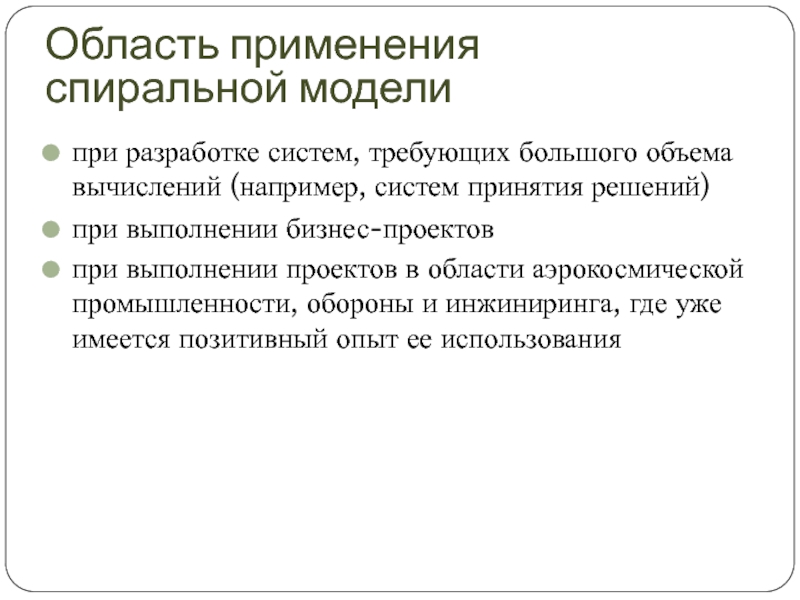 Область применения спиральной модели

при разработке систем, требующих большого объема вычислений (например, систем принятия решений)

при выполнении бизнес-проектов

при выполнении проектов в области аэрокосмической промышленности, обороны и инжиниринга, где уже имеется позитивный опыт ее использования